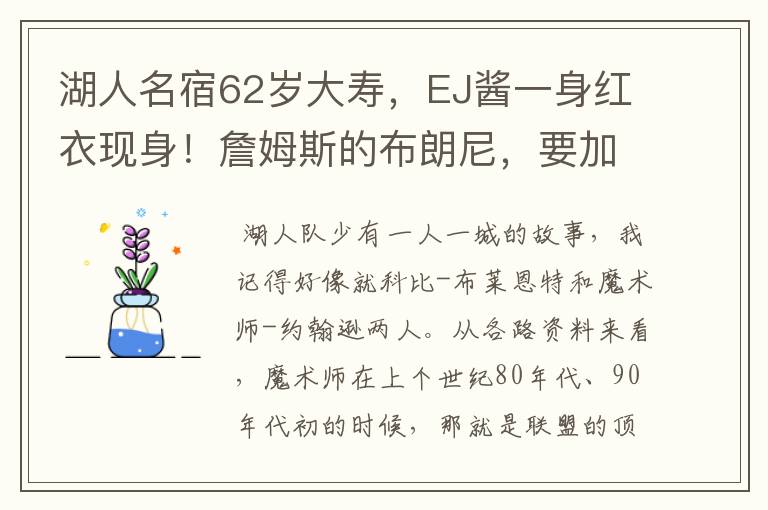 湖人名宿62岁大寿，EJ酱一身红衣现身！詹姆斯的布朗尼，要加

湖人队少有一人一城的故事，我记得好像就科比-布莱恩特和魔术师-约翰逊两人。从各路资料来看，魔术师在上个世纪80年代、90年代初的时候，那就是联盟的顶